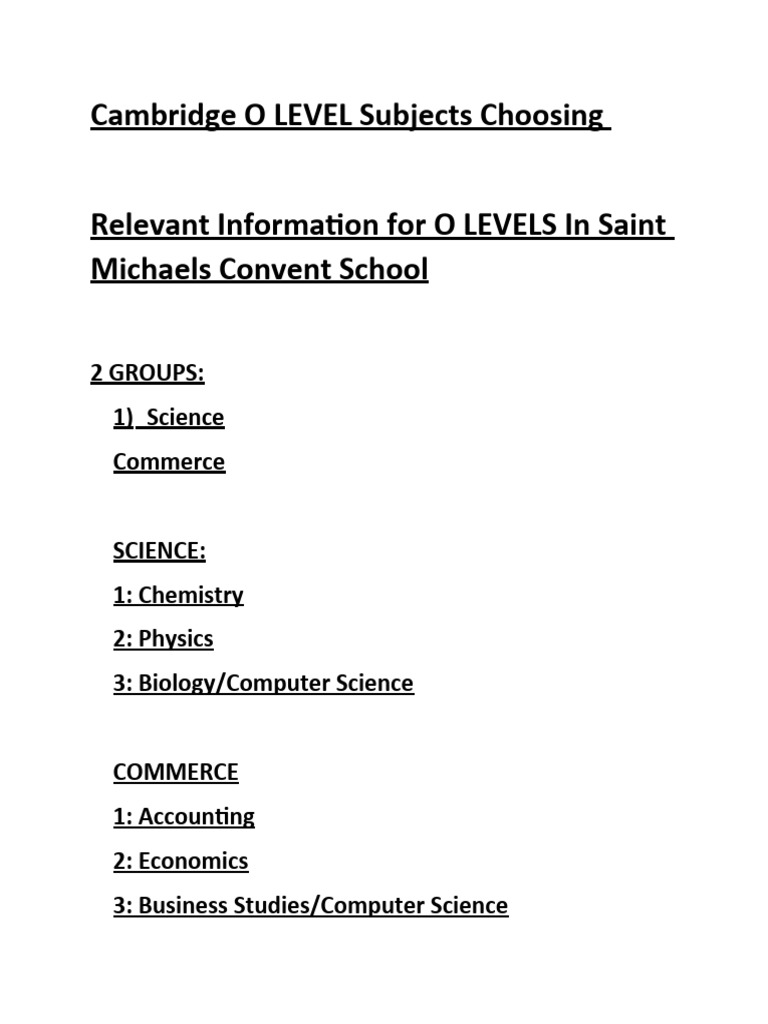 Cambridge O LEVEL Subjects Choosing

Relevant Information for O LEVELS In Saint Michaels Convent School

2 GROUPS:

1) Science

Commerce

SCIENCE:

1: Chemistry

2: Physics

3: Biology/Computer Science

COMMERCE

1: Accounting

2: Economics

3: Business Studies/Computer Science